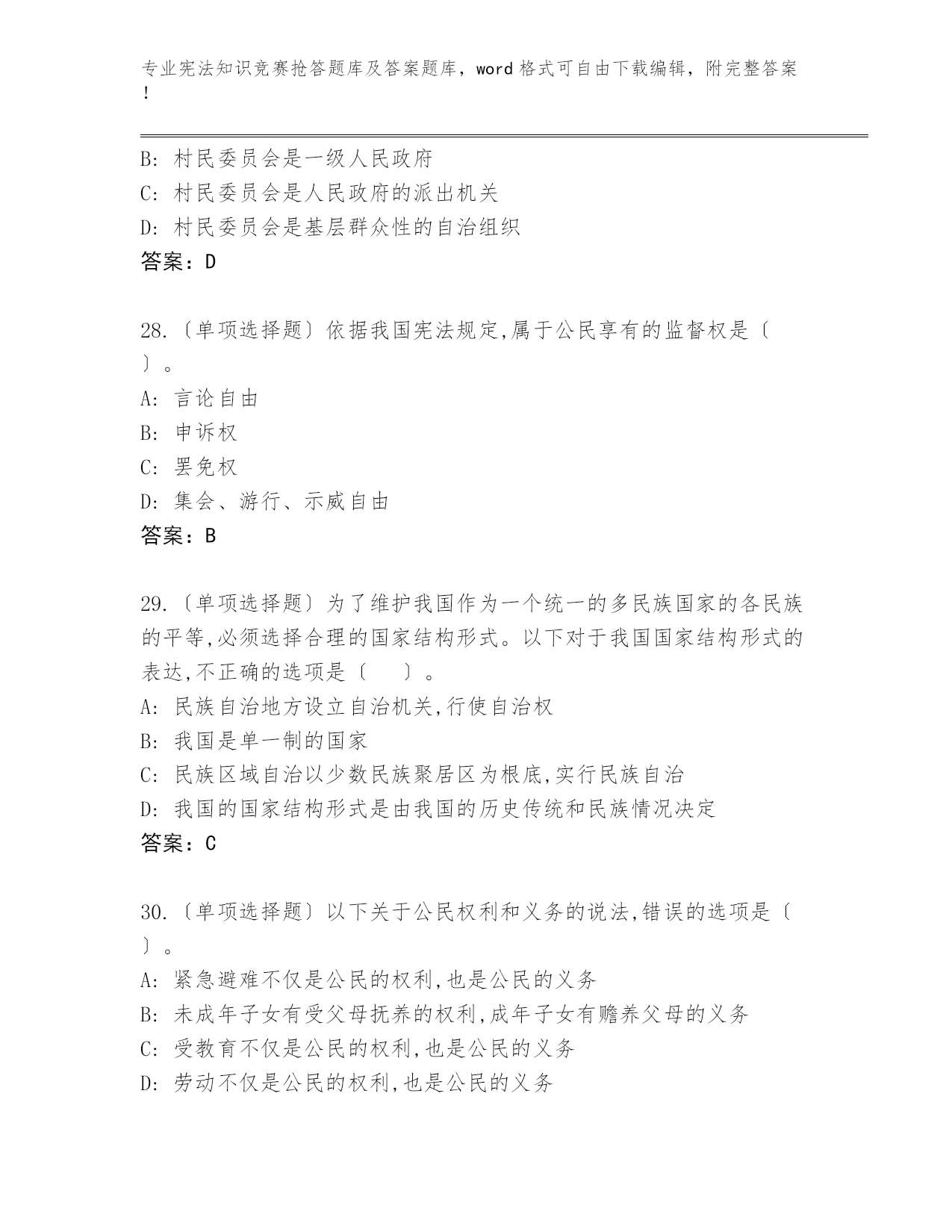 专业宪法知识竞赛抢答题库及答案题库，word 格式可自由下载编辑，附完整答案！

B: 村民委员会是一级人民政府
C: 村民委员会是人民政府的派出机关
D: 村民委员会是基层群众性的自治组织
答案：D

28.〔单项选择题〕依据我国宪法规定,属于公民享有的监督权是〔　〕。
A: 言论自由
B: 申诉权
C: 罢免权
D: 集会、游行、示威自由
答案：B

29.〔单项选择题〕为了维护我国作为一个统一的多民族国家的各民族的平等,必须选择合理的国家结构形式。以下对于我国国家结构形式的表达,不正确的选项是〔　〕。
A: 民族自治地方设立自治机关,行使自治权
B: 我国是单一制的国家
C: 民族区域自治以少数民族聚居区为根底,实行民族自治
D: 我国的国家结构形式是由我国的历史传统和民族情况决定
答案：C

30.〔单项选择题〕以下关于公民权利和义务的说法,错误的选项是〔　〕。
A: 紧急避难不仅是公民的权利,也是公民的义务
B: 未成年子女有受父母抚养的权利,成年子女有赡养父母的义务
C: 受教育不仅是公民的权利,也是公民的义务
D: 劳动不仅是公民的权利,也是公民的义务